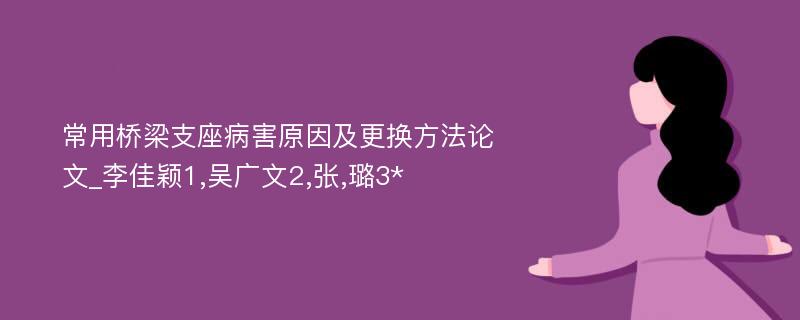 常用桥梁支座病害原因及更换方法论文_李佳颖1,吴广文2,张,璐3*